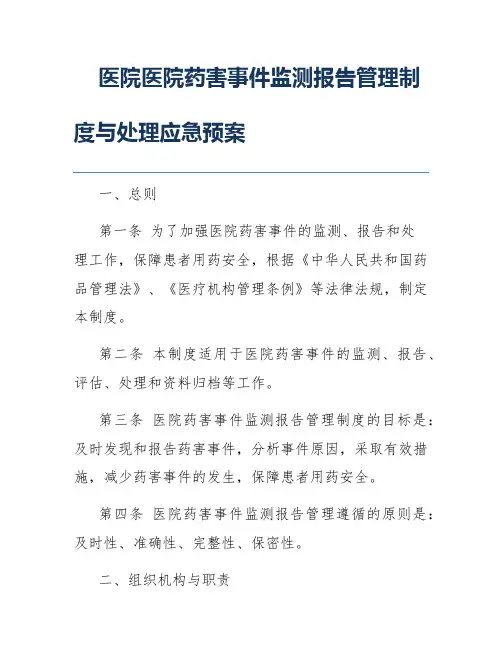 医院医院药害事件监测报告管理制度与处理应急预案

一、总则

第一条 为了加强医院药害事件的监测、报告和处理工作，保障患者用药安全，根据《中华人民共和国药品管理法》、《医疗机构管理条例》等法律法规，制定本制度。

第二条 本制度适用于医院药害事件的监测、报告、评估、处理和资料归档等工作。

第三条 医院药害事件监测报告管理制度的目标是：及时发现和报告药害事件，分析事件原因，采取有效措施，减少药害事件的发生，保障患者用药安全。

第四条 医院药害事件监测报告管理遵循的原则是：及时性、准确性、完整性、保密性。

二、组织机构与职责